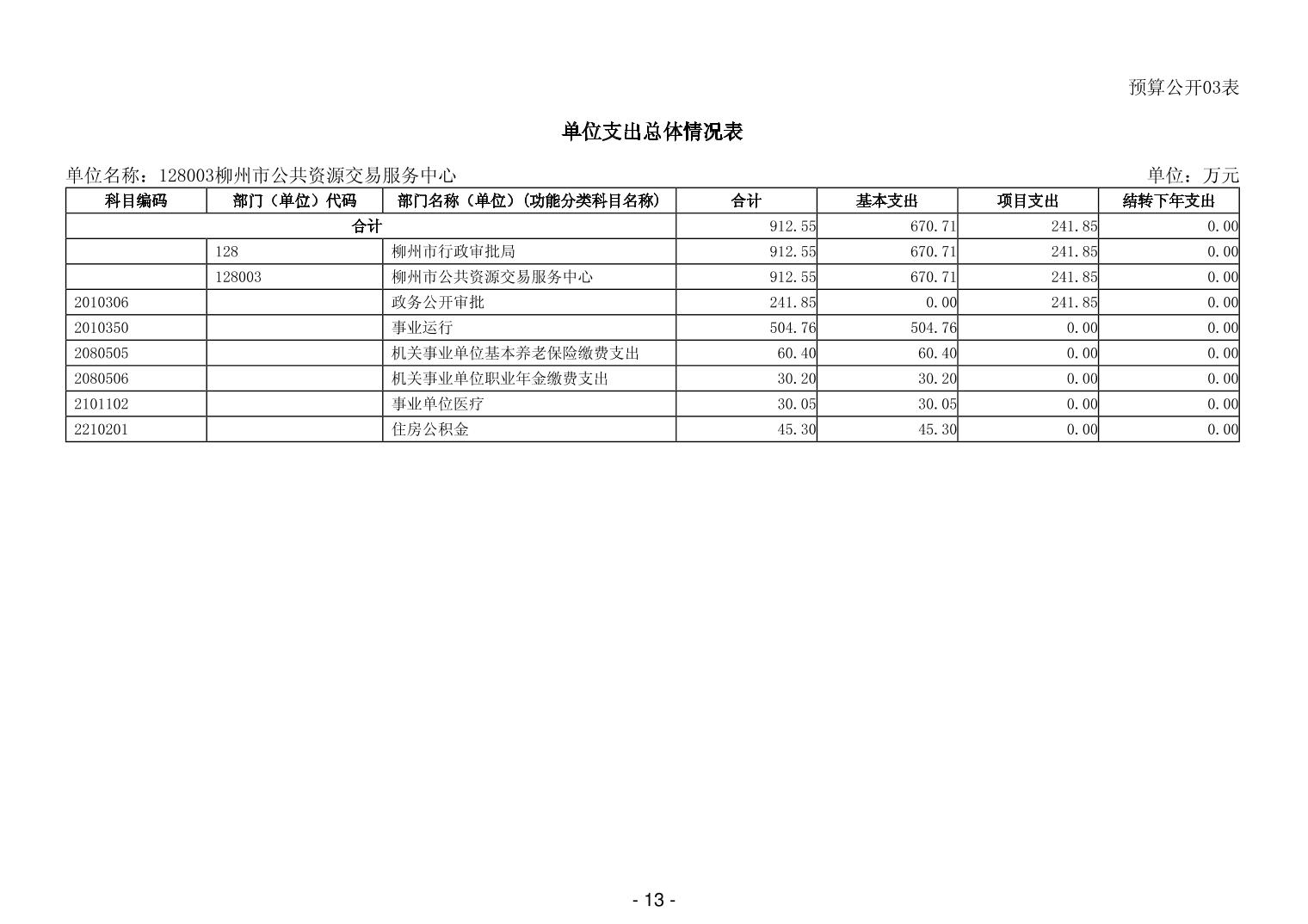 预算公开03表

单位支出总体情况表

单位名称：128003柳州市公共资源交易服务中心

单位：万元

| 科目编码 | 部门（单位）代码 | 部门名称（单位）（功能分类科目名称） | 合计 | 基本支出 | 项目支出 | 结转下年支出 |
|---|---|---|---|---|---|---|
| 合计 | | | 912.55 | 670.71 | 241.85 | 0.00 |
| | 128 | 柳州市行政审批局 | 912.55 | 670.71 | 241.85 | 0.00 |
| | 128003 | 柳州市公共资源交易服务中心 | 912.55 | 670.71 | 241.85 | 0.00 |
| 2010306 | | 政务公开审批 | 241.85 | 0.00 | 241.85 | 0.00 |
| 2010350 | | 事业运行 | 504.76 | 504.76 | 0.00 | 0.00 |
| 2080505 | | 机关事业单位基本养老保险缴费支出 | 60.40 | 60.40 | 0.00 | 0.00 |
| 2080506 | | 机关事业单位职业年金缴费支出 | 30.20 | 30.20 | 0.00 | 0.00 |
| 2101102 | | 事业单位医疗 | 30.05 | 30.05 | 0.00 | 0.00 |
| 2210201 | | 住房公积金 | 45.30 | 45.30 | 0.00 | 0.00 |

- 13 -